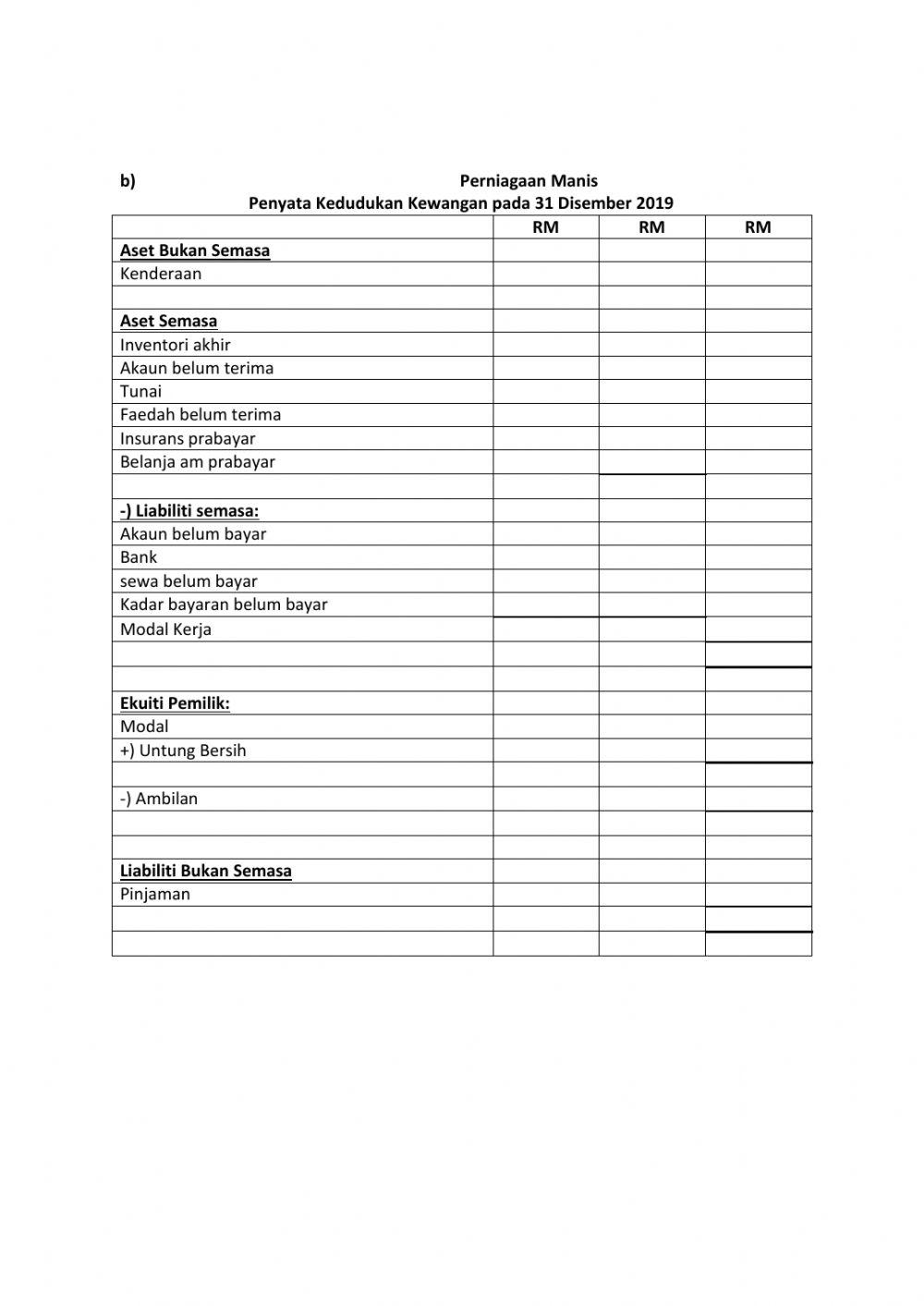 b) Perniagaan Manis
Penyata Kedudukan Kewangan pada 31 Disember 2019

| | RM | RM | RM |
|---|---|---|---|
| Aset Bukan Semasa | | | |
| Kenderaan | | | |
| | | | |
| Aset Semasa | | | |
| Inventori akhir | | | |
| Akaun belum terima | | | |
| Tunai | | | |
| Faedah belum terima | | | |
| Insurans prabayar | | | |
| Belanja am prabayar | | | |
| | | | |
| -) Liabiliti semasa: | | | |
| Akaun belum bayar | | | |
| Bank | | | |
| sewa belum bayar | | | |
| Kadar bayaran belum bayar | | | |
| Modal Kerja | | | |
| | | | |
| | | | |
| Ekuiti Pemilik: | | | |
| Modal | | | |
| +) Untung Bersih | | | |
| | | | |
| -) Ambilan | | | |
| | | | |
| | | | |
| Liabiliti Bukan Semasa | | | |
| Pinjaman | | | |
| | | | |
| | | | |